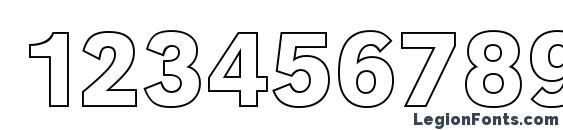 123456789

LegionFonts.com